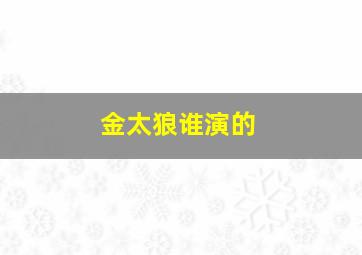 金太狼谁演的